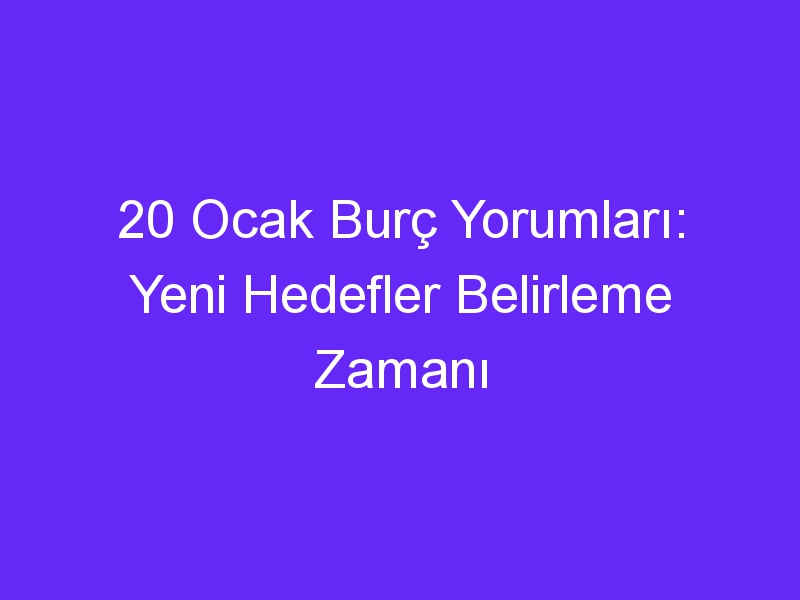 20 Ocak Burç Yorumları: Yeni Hedefler Belirleme Zamanı